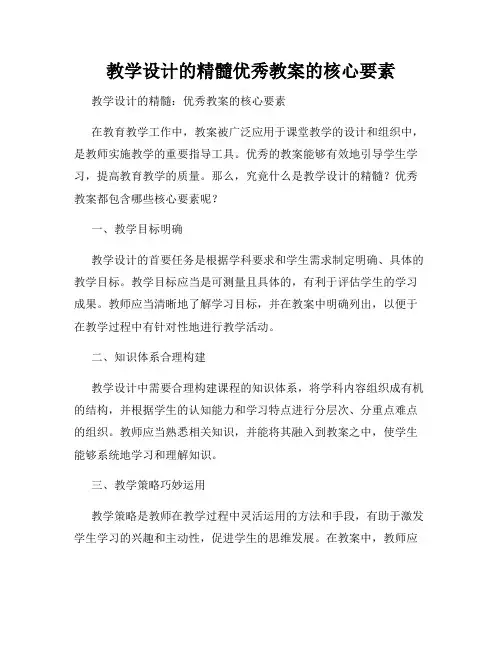 教学设计的精髓优秀教案的核心要素

教学设计的精髓：优秀教案的核心要素

在教育教学工作中，教案被广泛应用于课堂教学的设计和组织中，是教师实施教学的重要指导工具。优秀的教案能够有效地引导学生学习，提高教育教学的质量。那么，究竟什么是教学设计的精髓？优秀教案都包含哪些核心要素呢？

一、教学目标明确

教学设计的首要任务是根据学科要求和学生需求制定明确、具体的教学目标。教学目标应当是可测量且具体的，有利于评估学生的学习成果。教师应当清晰地了解学习目标，并在教案中明确列出，以便于在教学过程中有针对性地进行教学活动。

二、知识体系合理构建

教学设计中需要合理构建课程的知识体系，将学科内容组织成有机的结构，并根据学生的认知能力和学习特点进行分层次、分重点难点的组织。教师应当熟悉相关知识，并能将其融入到教案之中，使学生能够系统地学习和理解知识。

三、教学策略巧妙运用

教学策略是教师在教学过程中灵活运用的方法和手段，有助于激发学生学习的兴趣和主动性，促进学生的思维发展。在教案中，教师应